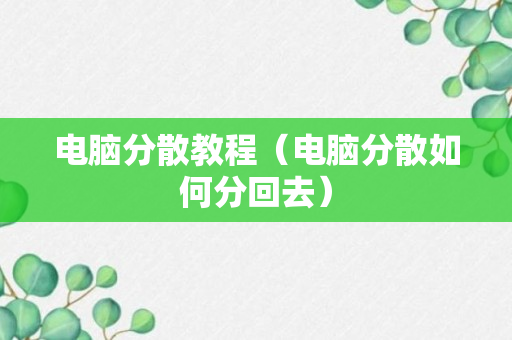 电脑分散教程（电脑分散如何分回去）